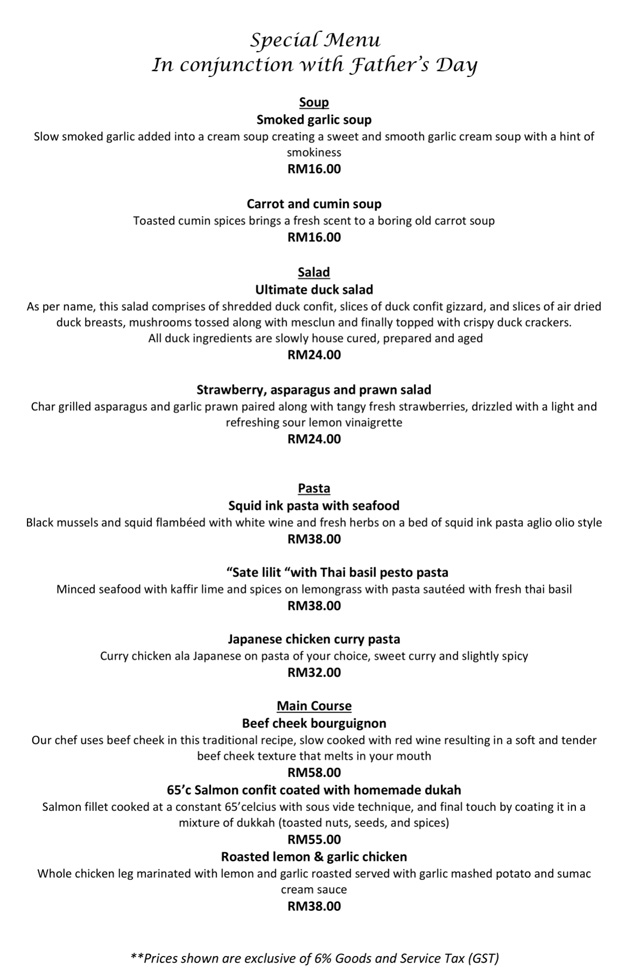 Special Menu
In conjunction with Father's Day

Soup
Smoked garlic soup
Slow smoked garlic added into a cream soup creating a sweet and smooth garlic cream soup with a hint of smokiness
RM16.00

Carrot and cumin soup
Toasted cumin spices brings a fresh scent to a boring old carrot soup
RM16.00

Salad
Ultimate duck salad
As per name, this salad comprises of shredded duck confit, slices of duck confit gizzard, and slices of air dried duck breasts, mushrooms tossed along with mesclun and finally topped with crispy duck crackers.
All duck ingredients are slowly house cured, prepared and aged
RM24.00

Strawberry, asparagus and prawn salad
Char grilled asparagus and garlic prawn paired along with tangy fresh strawberries, drizzled with a light and refreshing sour lemon vinaigrette
RM24.00

Pasta
Squid ink pasta with seafood
Black mussels and squid flambéed with white wine and fresh herbs on a bed of squid ink pasta aglio olio style
RM38.00

"Sate lilit "with Thai basil pesto pasta
Minced seafood with kaffir lime and spices on lemongrass with pasta sautéed with fresh thai basil
RM38.00

Japanese chicken curry pasta
Curry chicken ala Japanese on pasta of your choice, sweet curry and slightly spicy
RM32.00

Main Course
Beef cheek bourguignon
Our chef uses beef cheek in this traditional recipe, slow cooked with red wine resulting in a soft and tender beef cheek texture that melts in your mouth
RM58.00
65'c Salmon confit coated with homemade dukah
Salmon fillet cooked at a constant 65'celcius with sous vide technique, and final touch by coating it in a mixture of dukkah (toasted nuts, seeds, and spices)
RM55.00
Roasted lemon & garlic chicken
Whole chicken leg marinated with lemon and garlic roasted served with garlic mashed potato and sumac cream sauce
RM38.00

**Prices shown are exclusive of 6% Goods and Service Tax (GST)